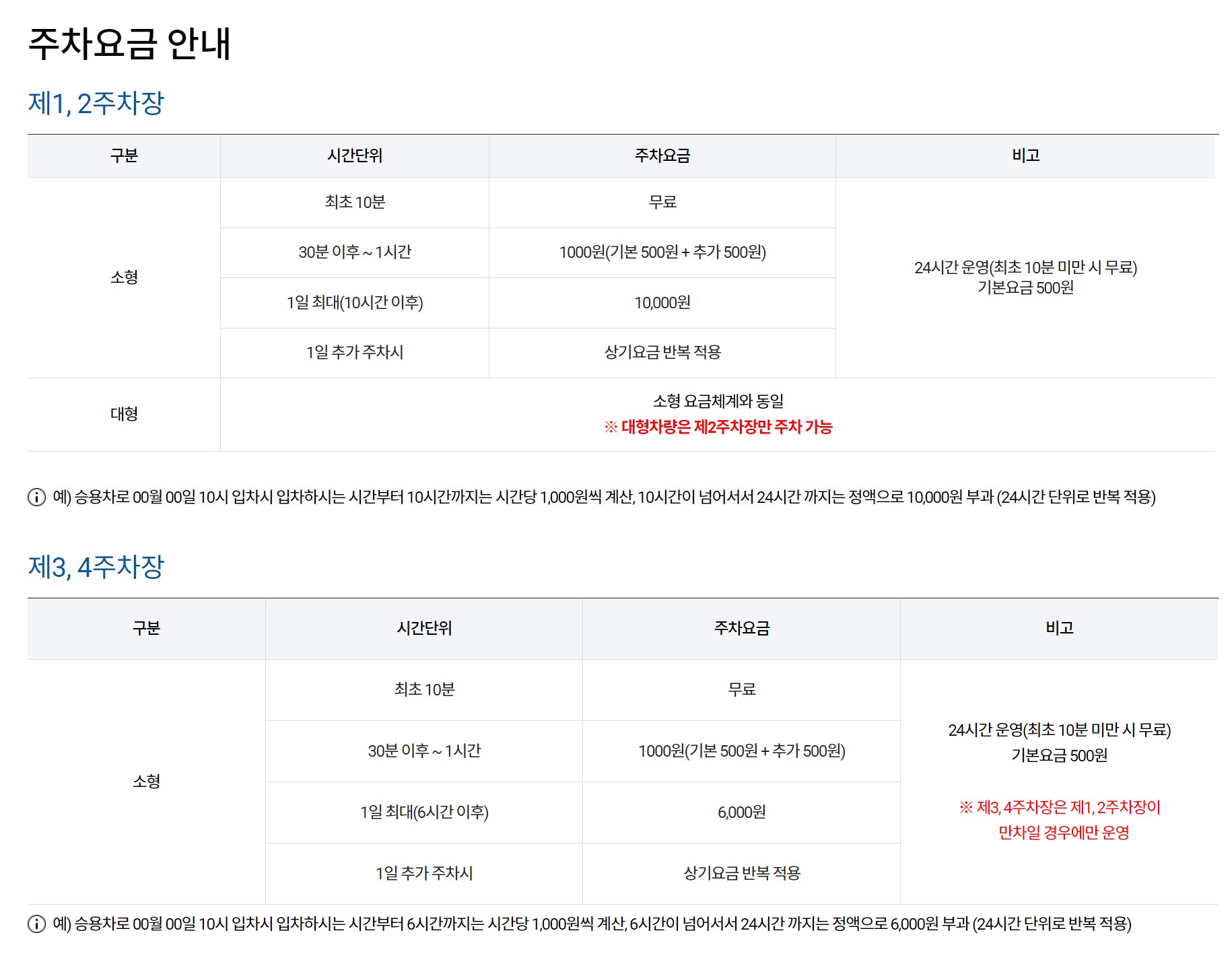 주차요금 안내

제1, 2주차장

| 구분 | 시간단위 | 주차요금 | 비고 |
|---|---|---|---|
| 소형 | 최초 10분 | 무료 | 24시간 운영(최초 10분 미만 시 무료) 기본요금 500원 |
| | 30분 이후 ~ 1시간 | 1000원(기본 500원 + 추가 500원) | |
| | 1일 최대(10시간 이후) | 10,000원 | |
| | 1일 추가 주차시 | 상기요금 반복 적용 | |
| 대형 | 소형 요금체계와 동일 ※ 대형차량은 제2주차장만 주차 가능 | | |

예) 승용차로 00월 00일 10시 입차시 입차하시는 시간부터 10시간까지는 시간당 1,000원씩 계산, 10시간이 넘어서서 24시간 까지는 정액으로 10,000원 부과 (24시간 단위로 반복 적용)

제3, 4주차장

| 구분 | 시간단위 | 주차요금 | 비고 |
|---|---|---|---|
| 소형 | 최초 10분 | 무료 | 24시간 운영(최초 10분 미만 시 무료) 기본요금 500원 ※ 제3, 4주차장은 제1, 2주차장이 만차일 경우에만 운영 |
| | 30분 이후 ~ 1시간 | 1000원(기본 500원 + 추가 500원) | |
| | 1일 최대(6시간 이후) | 6,000원 | |
| | 1일 추가 주차시 | 상기요금 반복 적용 | |

예) 승용차로 00월 00일 10시 입차시 입차하시는 시간부터 6시간까지는 시간당 1,000원씩 계산, 6시간이 넘어서서 24시간 까지는 정액으로 6,000원 부과 (24시간 단위로 반복 적용)